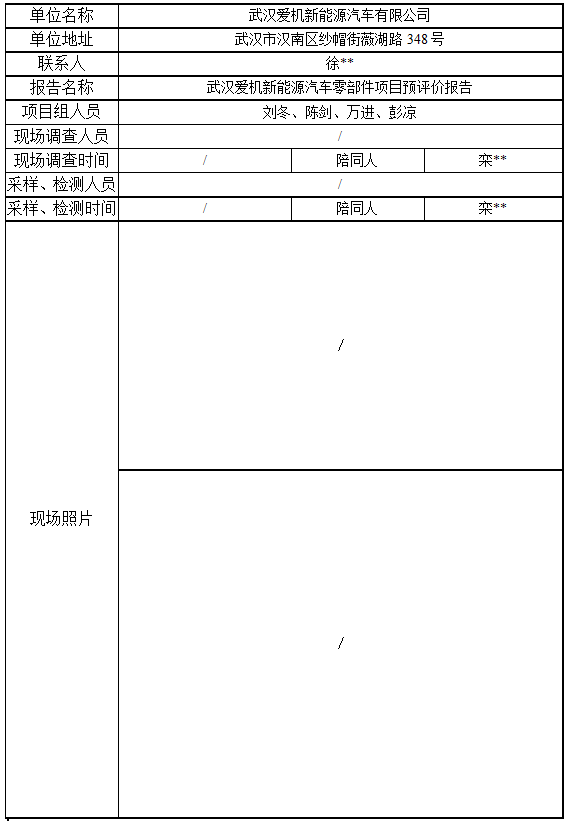 | 单位名称 | 武汉爱机新能源汽车有限公司 | | |
|---|---|---|---|
| 单位地址 | 武汉市汉南区纱帽街薇湖路 348 号 | | |
| 联系人 | 徐** | | |
| 报告名称 | 武汉爱机新能源汽车零部件项目预评价报告 | | |
| 项目组人员 | 刘冬、陈剑、万进、彭凉 | | |
| 现场调查人员 | / | | |
| 现场调查时间 | / | 陪同人 | 栾** |
| 采样、检测人员 | / | | |
| 采样、检测时间 | / | 陪同人 | 栾** |
| 现场照片 | / | | |
| | / | | |